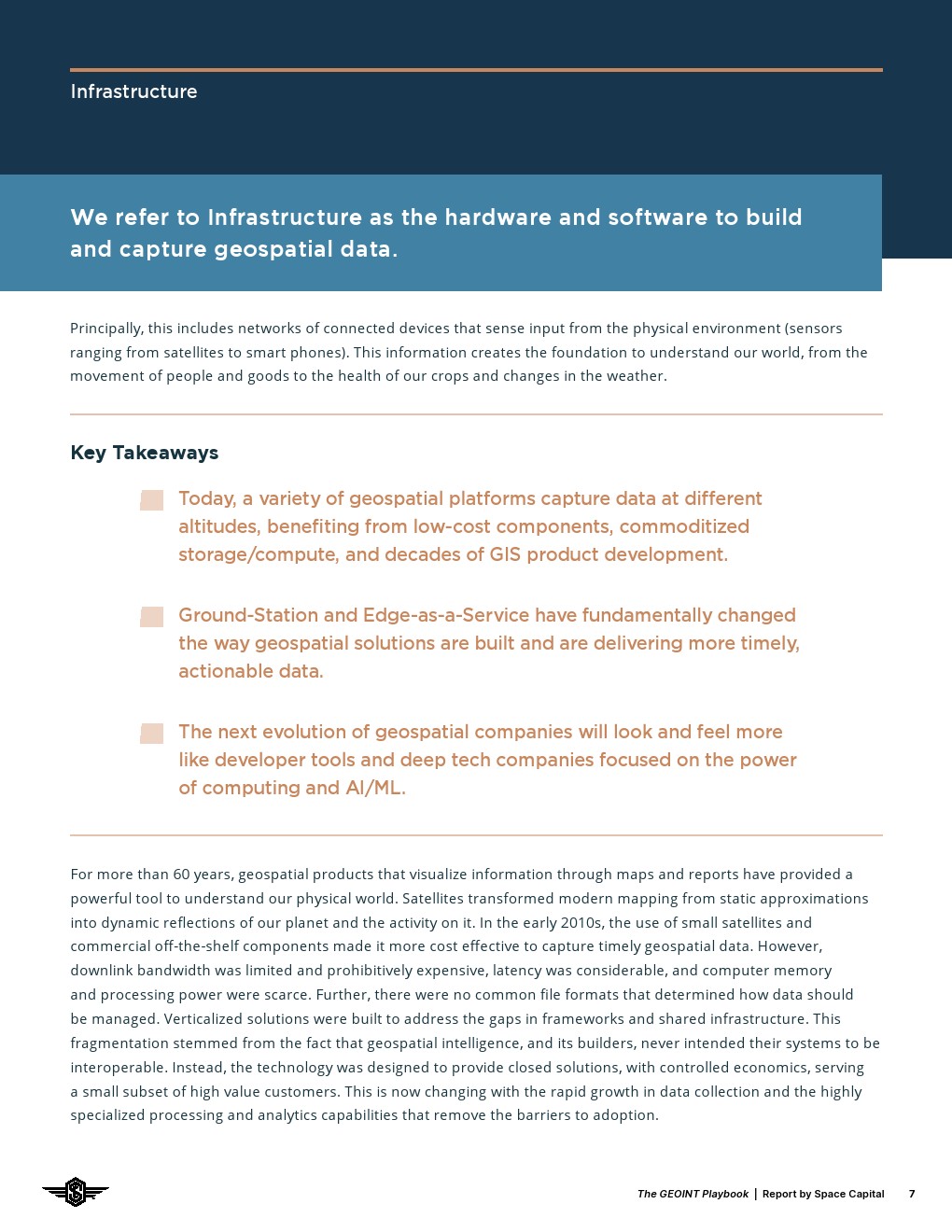 Infrastructure

We refer to Infrastructure as the hardware and software to build and capture geospatial data.

Principally, this includes networks of connected devices that sense input from the physical environment (sensors ranging from satellites to smart phones). This information creates the foundation to understand our world, from the movement of people and goods to the health of our crops and changes in the weather.

Key Takeaways

Today, a variety of geospatial platforms capture data at different altitudes, benefiting from low-cost components, commoditized storage/compute, and decades of GIS product development.

Ground-Station and Edge-as-a-Service have fundamentally changed the way geospatial solutions are built and are delivering more timely, actionable data.

The next evolution of geospatial companies will look and feel more like developer tools and deep tech companies focused on the power of computing and AI/ML.

For more than 60 years, geospatial products that visualize information through maps and reports have provided a powerful tool to understand our physical world. Satellites transformed modern mapping from static approximations into dynamic reflections of our planet and the activity on it. In the early 2010s, the use of small satellites and commercial off-the-shelf components made it more cost effective to capture timely geospatial data. However, downlink bandwidth was limited and prohibitively expensive, latency was considerable, and computer memory and processing power were scarce. Further, there were no common file formats that determined how data should be managed. Verticalized solutions were built to address the gaps in frameworks and shared infrastructure. This fragmentation stemmed from the fact that geospatial intelligence, and its builders, never intended their systems to be interoperable. Instead, the technology was designed to provide closed solutions, with controlled economics, serving a small subset of high value customers. This is now changing with the rapid growth in data collection and the highly specialized processing and analytics capabilities that remove the barriers to adoption.

The GEOINT Playbook | Report by Space Capital 7